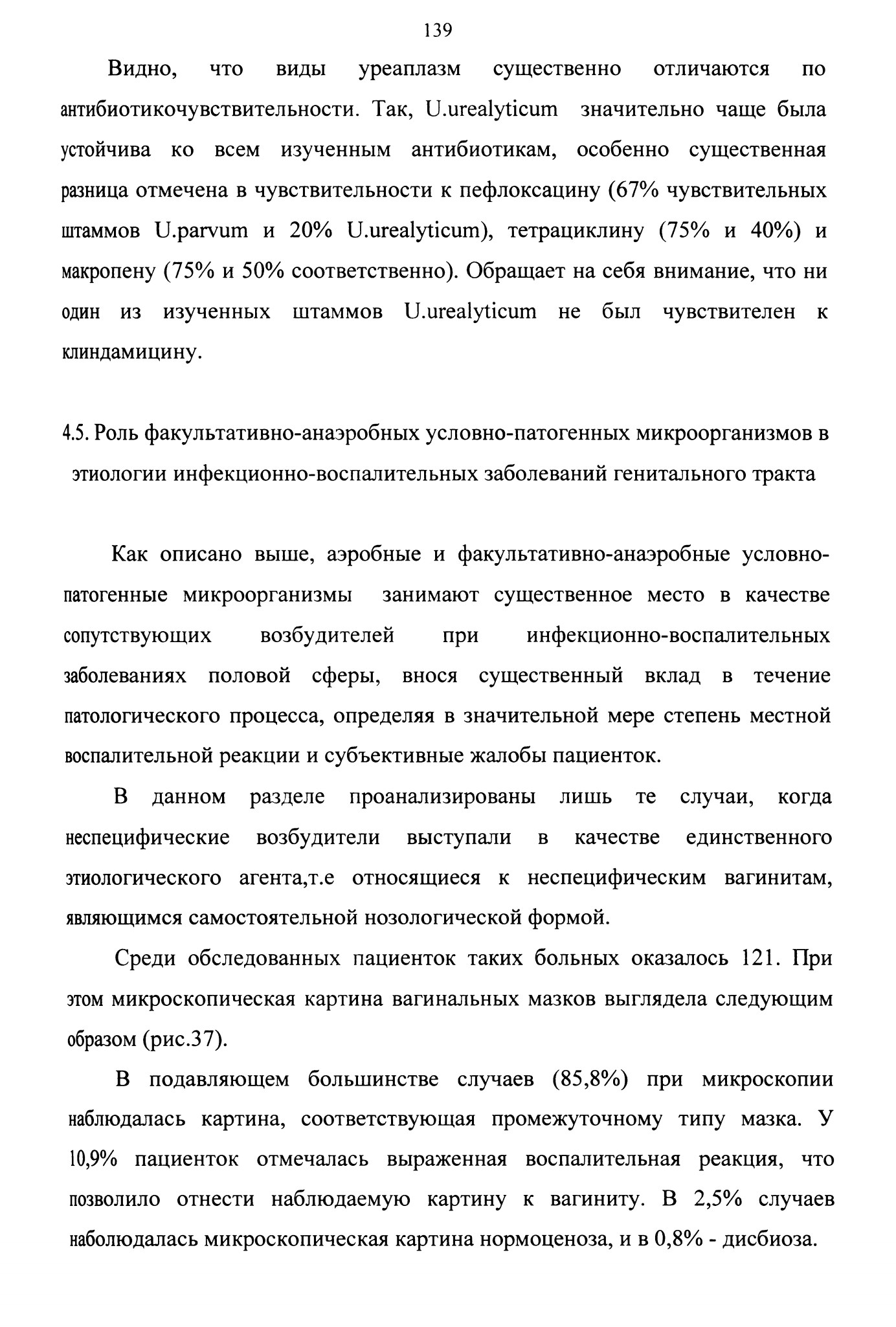 139

Видно, что виды уреаплазм существенно отличаются по антибиотикочувствительности. Так, U.urealyticum значительно чаще была устойчива ко всем изученным антибиотикам, особенно существенная разница отмечена в чувствительности к пефлоксацину (67% чувствительных штаммов U.parvum и 20% U.urealyticum), тетрациклину (75% и 40%) и макропену (75% и 50% соответственно). Обращает на себя внимание, что ни один из изученных штаммов U.urealyticum не был чувствителен к клиндамицину.

4.5. Роль факультативно-анаэробных условно-патогенных микроорганизмов в этиологии инфекционно-воспалительных заболеваний генитального тракта

Как описано выше, аэробные и факультативно-анаэробные условно-патогенные микроорганизмы занимают существенное место в качестве сопутствующих возбудителей при инфекционно-воспалительных заболеваниях половой сферы, внося существенный вклад в течение патологического процесса, определяя в значительной мере степень местной воспалительной реакции и субъективные жалобы пациенток.

В данном разделе проанализированы лишь те случаи, когда неспецифические возбудители выступали в качестве единственного этиологического агента,т.е относящиеся к неспецифическим вагинитам, являющимся самостоятельной нозологической формой.

Среди обследованных пациенток таких больных оказалось 121. При этом микроскопическая картина вагинальных мазков выглядела следующим образом (рис.37).

В подавляющем большинстве случаев (85,8%) при микроскопии наблюдалась картина, соответствующая промежуточному типу мазка. У 10,9% пациенток отмечалась выраженная воспалительная реакция, что позволило отнести наблюдаемую картину к вагиниту. В 2,5% случаев наболюдалась микроскопическая картина нормоценоза, и в 0,8% - дисбиоза.